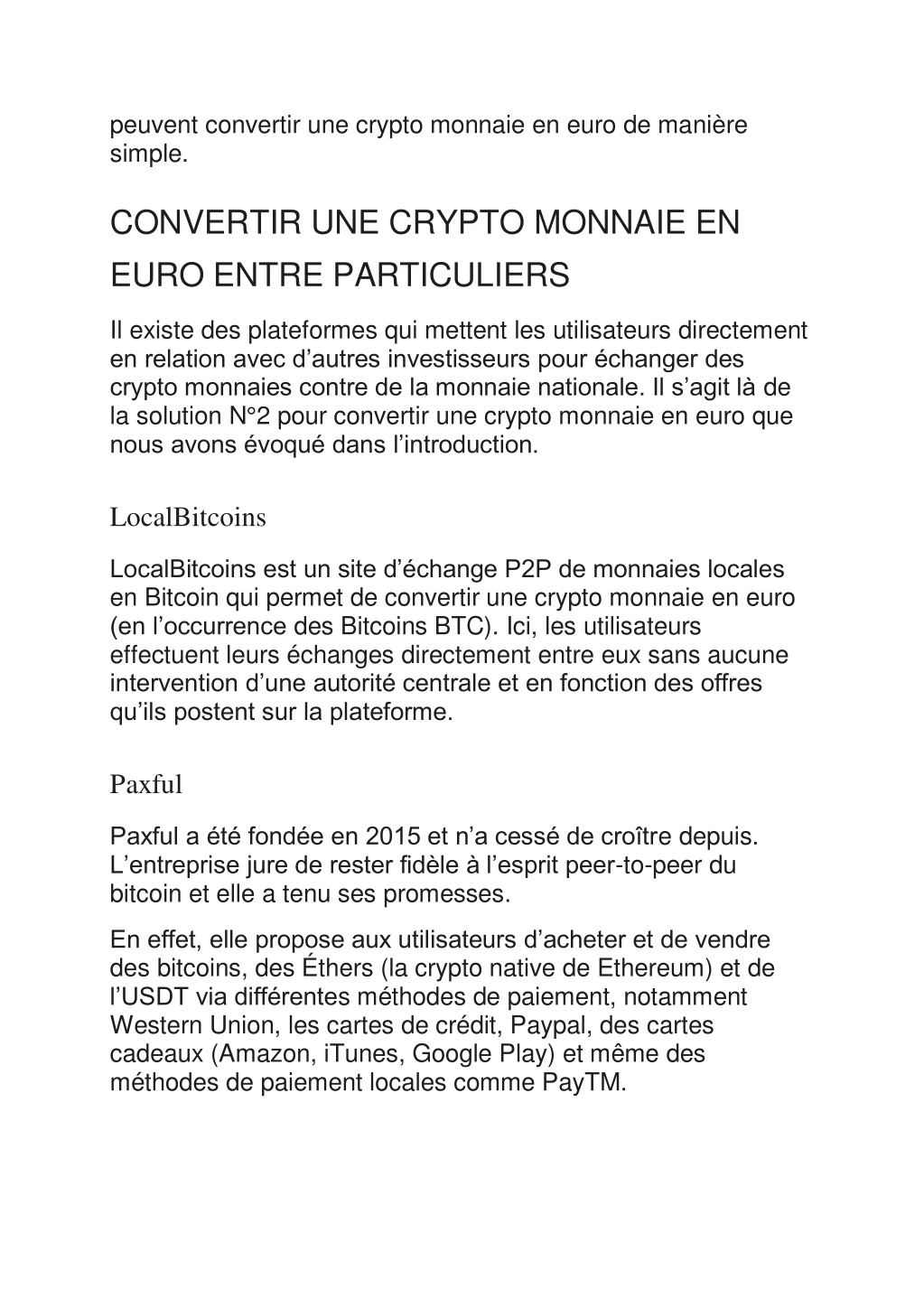 peuvent convertir une crypto monnaie en euro de manière simple.

CONVERTIR UNE CRYPTO MONNAIE EN EURO ENTRE PARTICULIERS

Il existe des plateformes qui mettent les utilisateurs directement en relation avec d’autres investisseurs pour échanger des crypto monnaies contre de la monnaie nationale. Il s’agit là de la solution N°2 pour convertir une crypto monnaie en euro que nous avons évoqué dans l’introduction.

LocalBitcoins

LocalBitcoins est un site d’échange P2P de monnaies locales en Bitcoin qui permet de convertir une crypto monnaie en euro (en l’occurrence des Bitcoins BTC). Ici, les utilisateurs effectuent leurs échanges directement entre eux sans aucune intervention d’une autorité centrale et en fonction des offres qu’ils postent sur la plateforme.

Paxful

Paxful a été fondée en 2015 et n’a cessé de croître depuis. L’entreprise jure de rester fidèle à l’esprit peer-to-peer du bitcoin et elle a tenu ses promesses.

En effet, elle propose aux utilisateurs d’acheter et de vendre des bitcoins, des Éthers (la crypto native de Ethereum) et de l’USDT via différentes méthodes de paiement, notamment Western Union, les cartes de crédit, Paypal, des cartes cadeaux (Amazon, iTunes, Google Play) et même des méthodes de paiement locales comme PayTM.